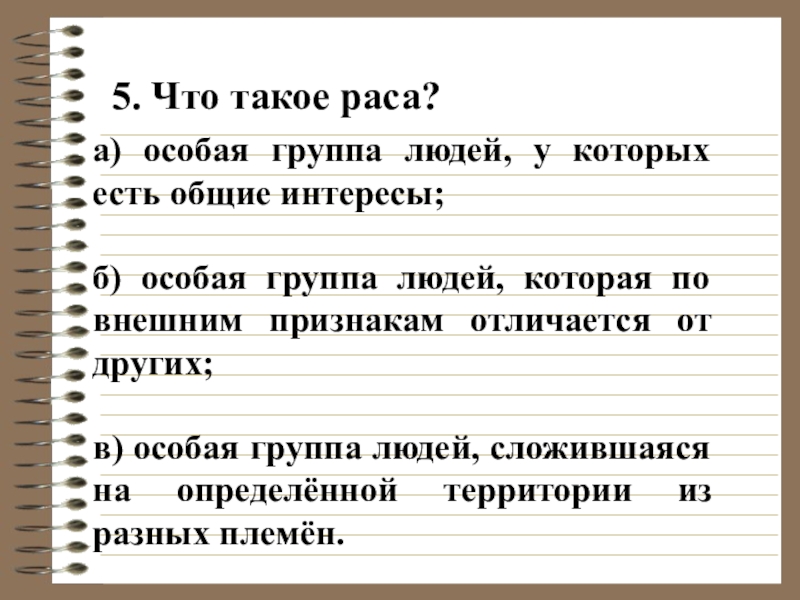 5. Что такое раса?

а) особая группа людей, у которых есть общие интересы;

б) особая группа людей, которая по внешним признакам отличается от других;

в) особая группа людей, сложившаяся на определённой территории из разных племён.